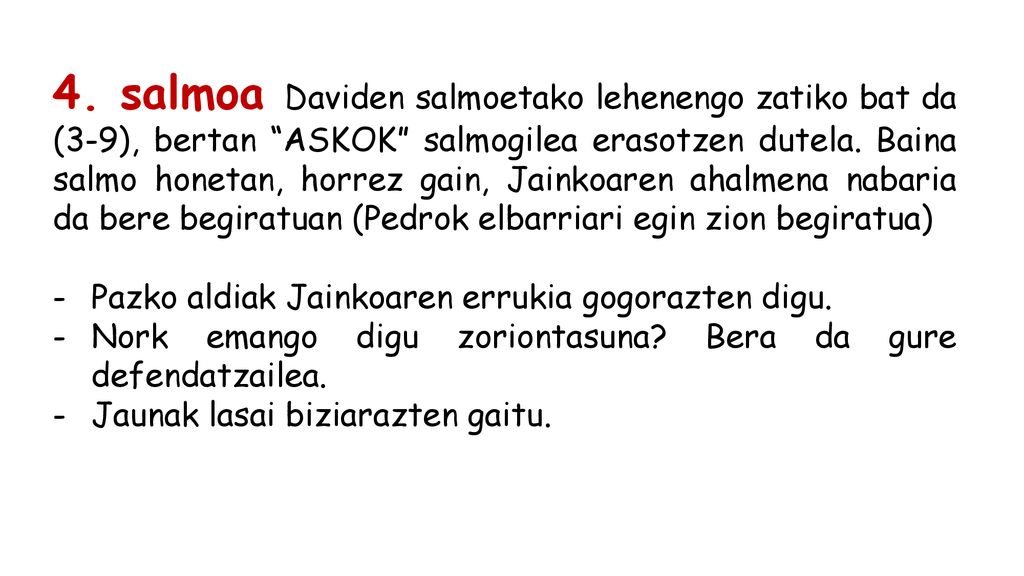 4. salmoa Daviden salmoetako lehenengo zatiko bat da (3-9), bertan “ASKOK” salmogilea erasotzen dutela. Baina salmo honetan, horrez gain, Jainkoaren ahalmena nabaria da bere begiratuan (Pedrok elbarriari egin zion begiratua)

- Pazko aldiak Jainkoaren errukia gogorazten digu.
- Nork emango digu zoriontasuna? Bera da gure defendatzailea.
- Jaunak lasai biziarazten gaitu.